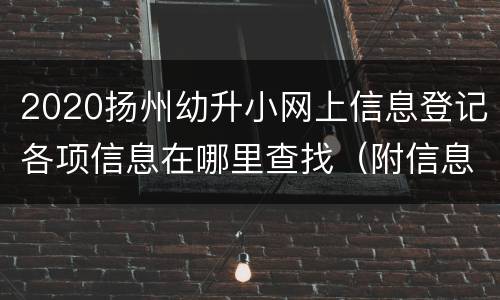 2020扬州幼升小网上信息登记各项信息在哪里查找（附信息